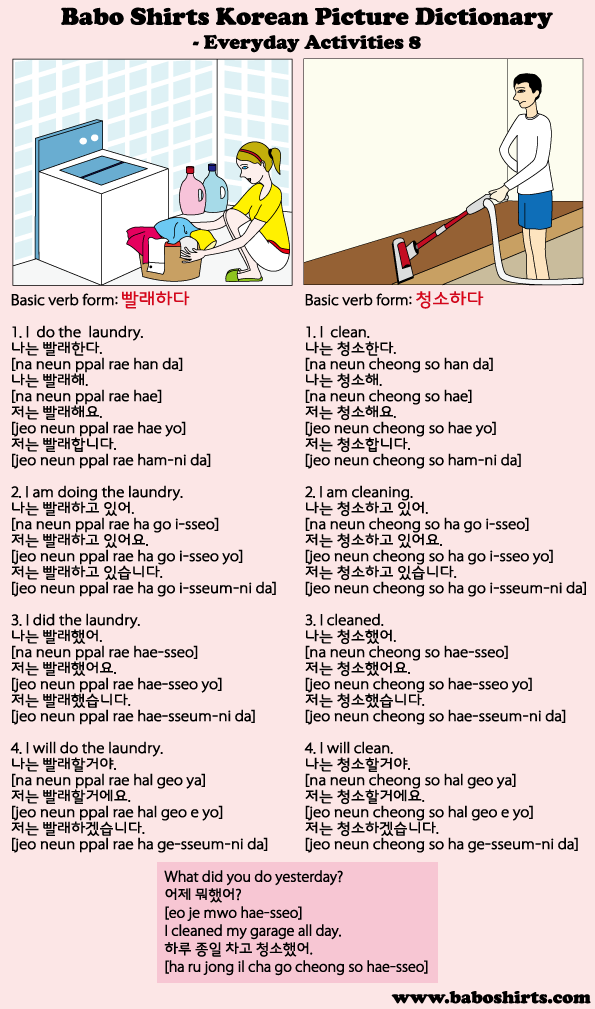 Babo Shirts Korean Picture Dictionary
- Everyday Activities 8

Basic verb form: 빨래하다

1. I do the laundry.
나는 빨래한다.
[na neun ppal rae han da]
나는 빨래해.
[na neun ppal rae hae]
저는 빨래해요.
[jeo neun ppal rae hae yo]
저는 빨래합니다.
[jeo neun ppal rae ham-ni da]

2. I am doing the laundry.
나는 빨래하고 있어.
[na neun ppal rae ha go i-sseo]
저는 빨래하고 있어요.
[jeo neun ppal rae ha go i-sseo yo]
저는 빨래하고 있습니다.
[jeo neun ppal rae ha go i-sseum-ni da]

3. I did the laundry.
나는 빨래했어.
[na neun ppal rae hae-sseo]
저는 빨래했어요.
[jeo neun ppal rae hae-sseo yo]
저는 빨래했습니다.
[jeo neun ppal rae hae-sseum-ni da]

4. I will do the laundry.
나는 빨래할거야.
[na neun ppal rae hal geo ya]
저는 빨래할거에요.
[jeo neun ppal rae hal geo e yo]
저는 빨래하겠습니다.
[jeo neun ppal rae ha ge-sseum-ni da]

Basic verb form: 청소하다

1. I clean.
나는 청소한다.
[na neun cheong so han da]
나는 청소해.
[na neun cheong so hae]
저는 청소해요.
[jeo neun cheong so hae yo]
저는 청소합니다.
[jeo neun cheong so ham-ni da]

2. I am cleaning.
나는 청소하고 있어.
[na neun cheong so ha go i-sseo]
저는 청소하고 있어요.
[jeo neun cheong so ha go i-sseo yo]
저는 청소하고 있습니다.
[jeo neun cheong so ha go i-sseum-ni da]

3. I cleaned.
나는 청소했어.
[na neun cheong so hae-sseo]
저는 청소했어요.
[jeo neun cheong so hae-sseo yo]
저는 청소했습니다.
[jeo neun cheong so hae-sseum-ni da]

4. I will clean.
나는 청소할거야.
[na neun cheong so hal geo ya]
저는 청소할거에요.
[jeo neun cheong so hal geo e yo]
저는 청소하겠습니다.
[jeo neun cheong so ha ge-sseum-ni da]

What did you do yesterday?
어제 뭐했어?
[eo je mwo hae-sseo]
I cleaned my garage all day.
하루 종일 차고 청소했어.
[ha ru jong il cha go cheong so hae-sseo]

www.baboshirts.com